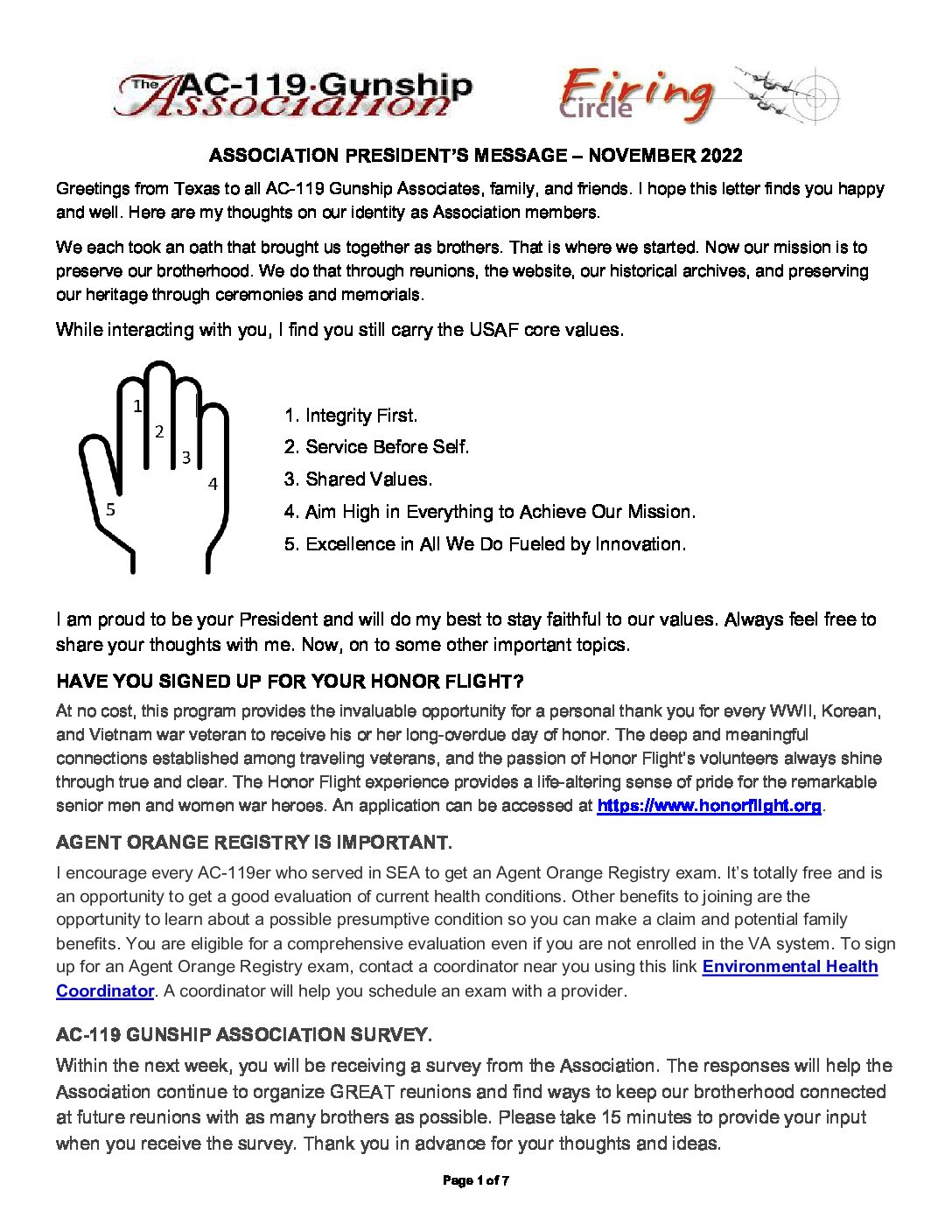 The AC-119 Gunship Association

Firing Circle

ASSOCIATION PRESIDENT'S MESSAGE – NOVEMBER 2022

Greetings from Texas to all AC-119 Gunship Associates, family, and friends. I hope this letter finds you happy and well. Here are my thoughts on our identity as Association members.

We each took an oath that brought us together as brothers. That is where we started. Now our mission is to preserve our brotherhood. We do that through reunions, the website, our historical archives, and preserving our heritage through ceremonies and memorials.

While interacting with you, I find you still carry the USAF core values.

1
2
3
4
5

1. Integrity First.
2. Service Before Self.
3. Shared Values.
4. Aim High in Everything to Achieve Our Mission.
5. Excellence in All We Do Fueled by Innovation.

I am proud to be your President and will do my best to stay faithful to our values. Always feel free to share your thoughts with me. Now, on to some other important topics.

HAVE YOU SIGNED UP FOR YOUR HONOR FLIGHT?

At no cost, this program provides the invaluable opportunity for a personal thank you for every WWII, Korean, and Vietnam war veteran to receive his or her long-overdue day of honor. The deep and meaningful connections established among traveling veterans, and the passion of Honor Flight's volunteers always shine through true and clear. The Honor Flight experience provides a life-altering sense of pride for the remarkable senior men and women war heroes. An application can be accessed at https://www.honorflight.org.

AGENT ORANGE REGISTRY IS IMPORTANT.

I encourage every AC-119er who served in SEA to get an Agent Orange Registry exam. It's totally free and is an opportunity to get a good evaluation of current health conditions. Other benefits to joining are the opportunity to learn about a possible presumptive condition so you can make a claim and potential family benefits. You are eligible for a comprehensive evaluation even if you are not enrolled in the VA system. To sign up for an Agent Orange Registry exam, contact a coordinator near you using this link Environmental Health Coordinator. A coordinator will help you schedule an exam with a provider.

AC-119 GUNSHIP ASSOCIATION SURVEY.

Within the next week, you will be receiving a survey from the Association. The responses will help the Association continue to organize GREAT reunions and find ways to keep our brotherhood connected at future reunions with as many brothers as possible. Please take 15 minutes to provide your input when you receive the survey. Thank you in advance for your thoughts and ideas.

Page 1 of 7